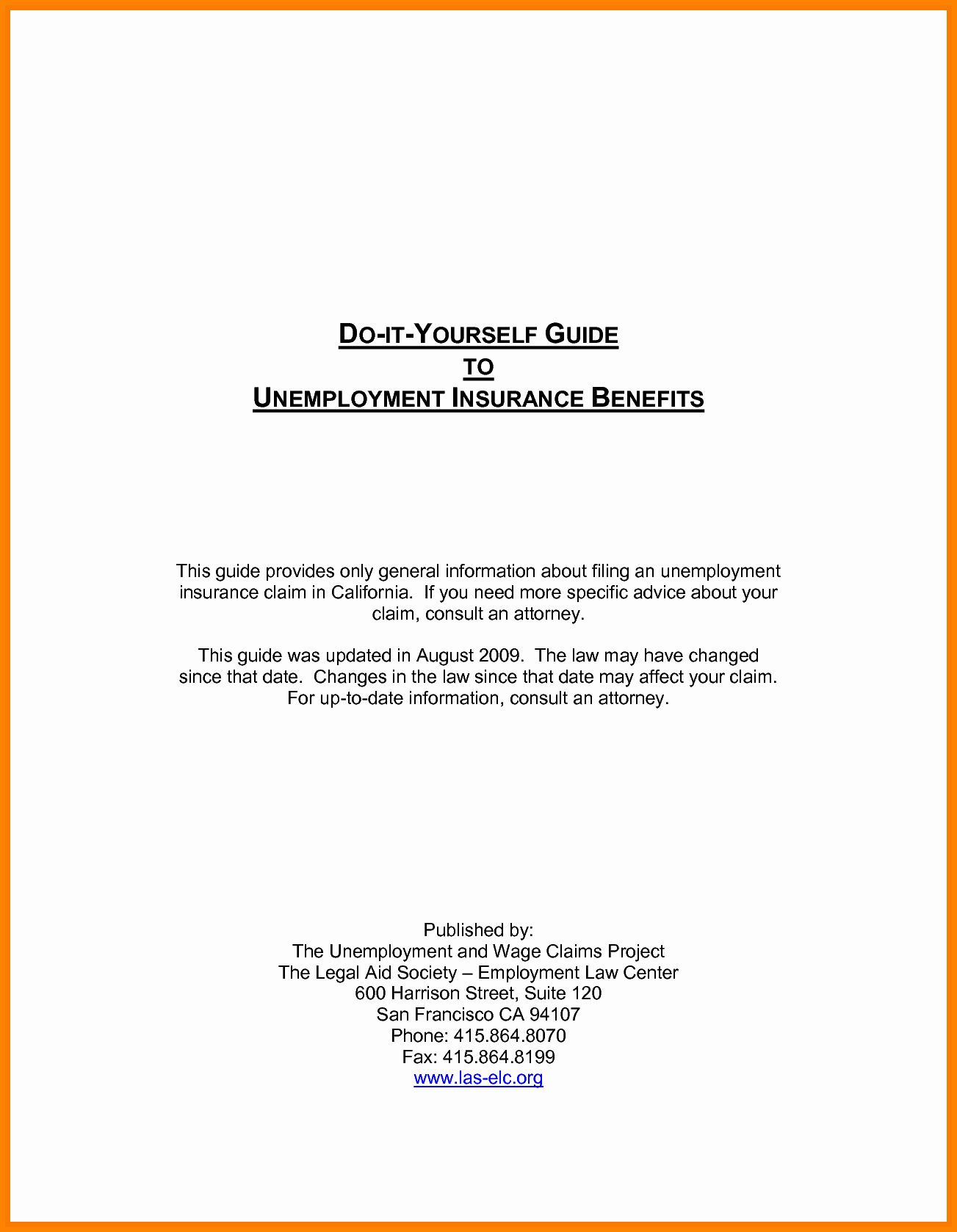 DO-IT-YOURSELF GUIDE
TO
UNEMPLOYMENT INSURANCE BENEFITS

This guide provides only general information about filing an unemployment insurance claim in California. If you need more specific advice about your claim, consult an attorney.

This guide was updated in August 2009. The law may have changed since that date. Changes in the law since that date may affect your claim. For up-to-date information, consult an attorney.

Published by:
The Unemployment and Wage Claims Project
The Legal Aid Society – Employment Law Center
600 Harrison Street, Suite 120
San Francisco CA 94107
Phone: 415.864.8070
Fax: 415.864.8199
www.las-elc.org